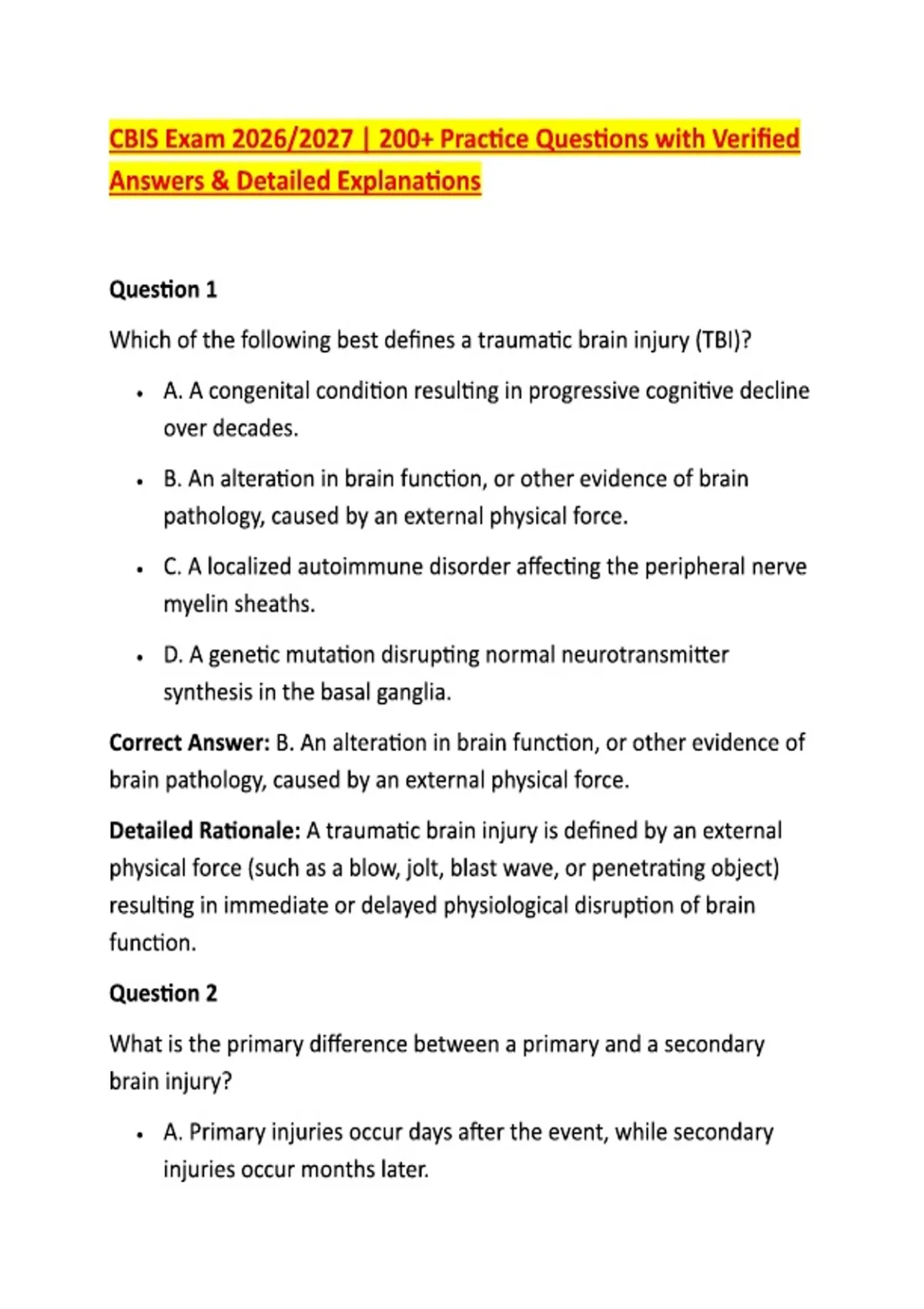 CBIS Exam 2026/2027 | 200+ Practice Questions with Verified Answers & Detailed Explanations

Question 1

Which of the following best defines a traumatic brain injury (TBI)?

• A. A congenital condition resulting in progressive cognitive decline over decades.

• B. An alteration in brain function, or other evidence of brain pathology, caused by an external physical force.

• C. A localized autoimmune disorder affecting the peripheral nerve myelin sheaths.

• D. A genetic mutation disrupting normal neurotransmitter synthesis in the basal ganglia.

Correct Answer: B. An alteration in brain function, or other evidence of brain pathology, caused by an external physical force.

Detailed Rationale: A traumatic brain injury is defined by an external physical force (such as a blow, jolt, blast wave, or penetrating object) resulting in immediate or delayed physiological disruption of brain function.

Question 2

What is the primary difference between a primary and a secondary brain injury?

• A. Primary injuries occur days after the event, while secondary injuries occur months later.